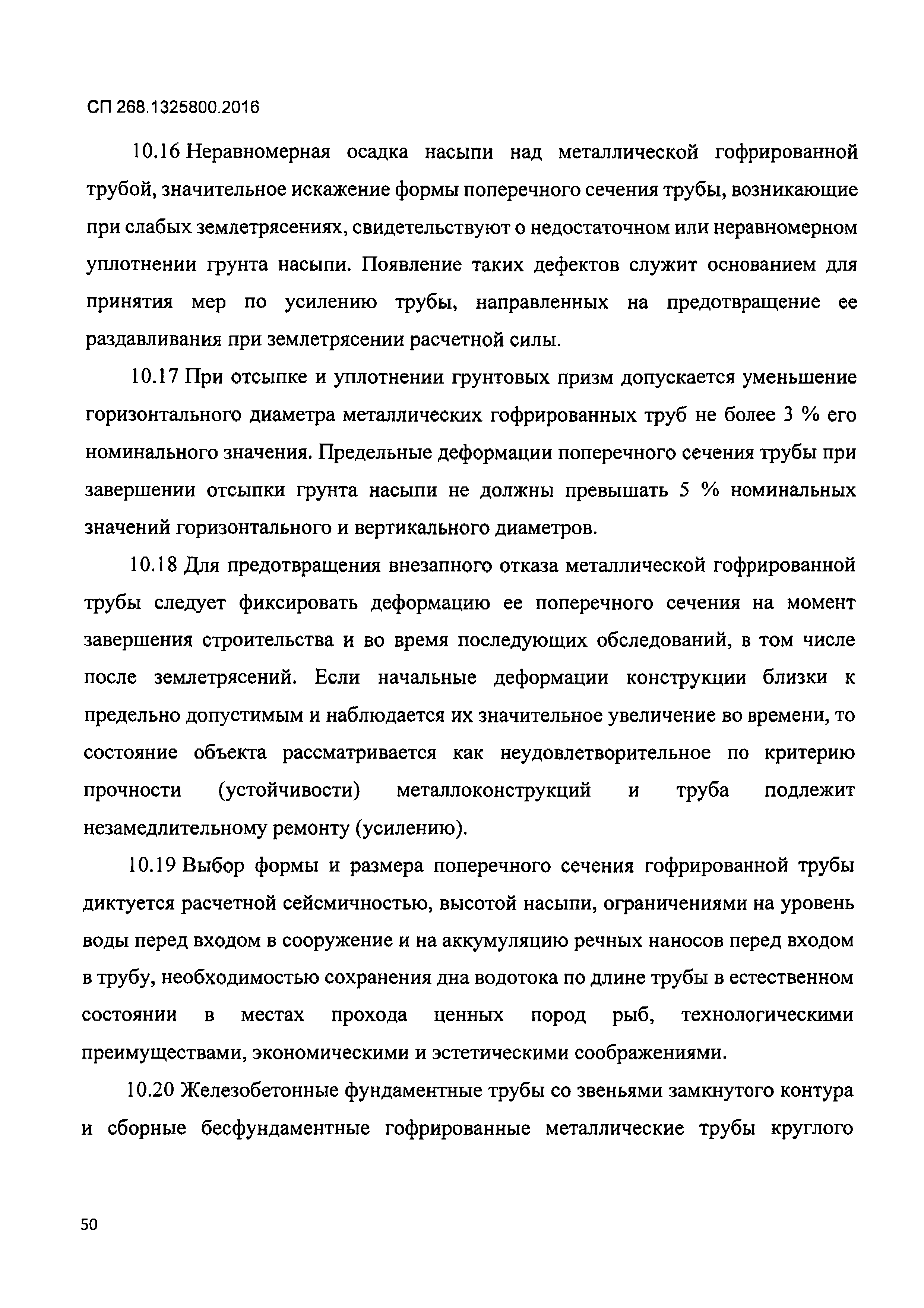 СП 268.1325800.2016

10.16 Неравномерная осадка насыпи над металлической гофрированной трубой, значительное искажение формы поперечного сечения трубы, возникающие при слабых землетрясениях, свидетельствуют о недостаточном или неравномерном уплотнении грунта насыпи. Появление таких дефектов служит основанием для принятия мер по усилению трубы, направленных на предотвращение ее раздавливания при землетрясении расчетной силы.

10.17 При отсыпке и уплотнении грунтовых призм допускается уменьшение горизонтального диаметра металлических гофрированных труб не более 3 % его номинального значения. Предельные деформации поперечного сечения трубы при завершении отсыпки грунта насыпи не должны превышать 5 % номинальных значений горизонтального и вертикального диаметров.

10.18 Для предотвращения внезапного отказа металлической гофрированной трубы следует фиксировать деформацию ее поперечного сечения на момент завершения строительства и во время последующих обследований, в том числе после землетрясений. Если начальные деформации конструкции близки к предельно допустимым и наблюдается их значительное увеличение во времени, то состояние объекта рассматривается как неудовлетворительное по критерию прочности (устойчивости) металлоконструкций и труба подлежит незамедлительному ремонту (усилению).

10.19 Выбор формы и размера поперечного сечения гофрированной трубы диктуется расчетной сейсмичностью, высотой насыпи, ограничениями на уровень воды перед входом в сооружение и на аккумуляцию речных наносов перед входом в трубу, необходимостью сохранения дна водотока по длине трубы в естественном состоянии в местах прохода ценных пород рыб, технологическими преимуществами, экономическими и эстетическими соображениями.

10.20 Железобетонные фундаментные трубы со звеньями замкнутого контура и сборные бесфундаментные гофрированные металлические трубы круглого

50